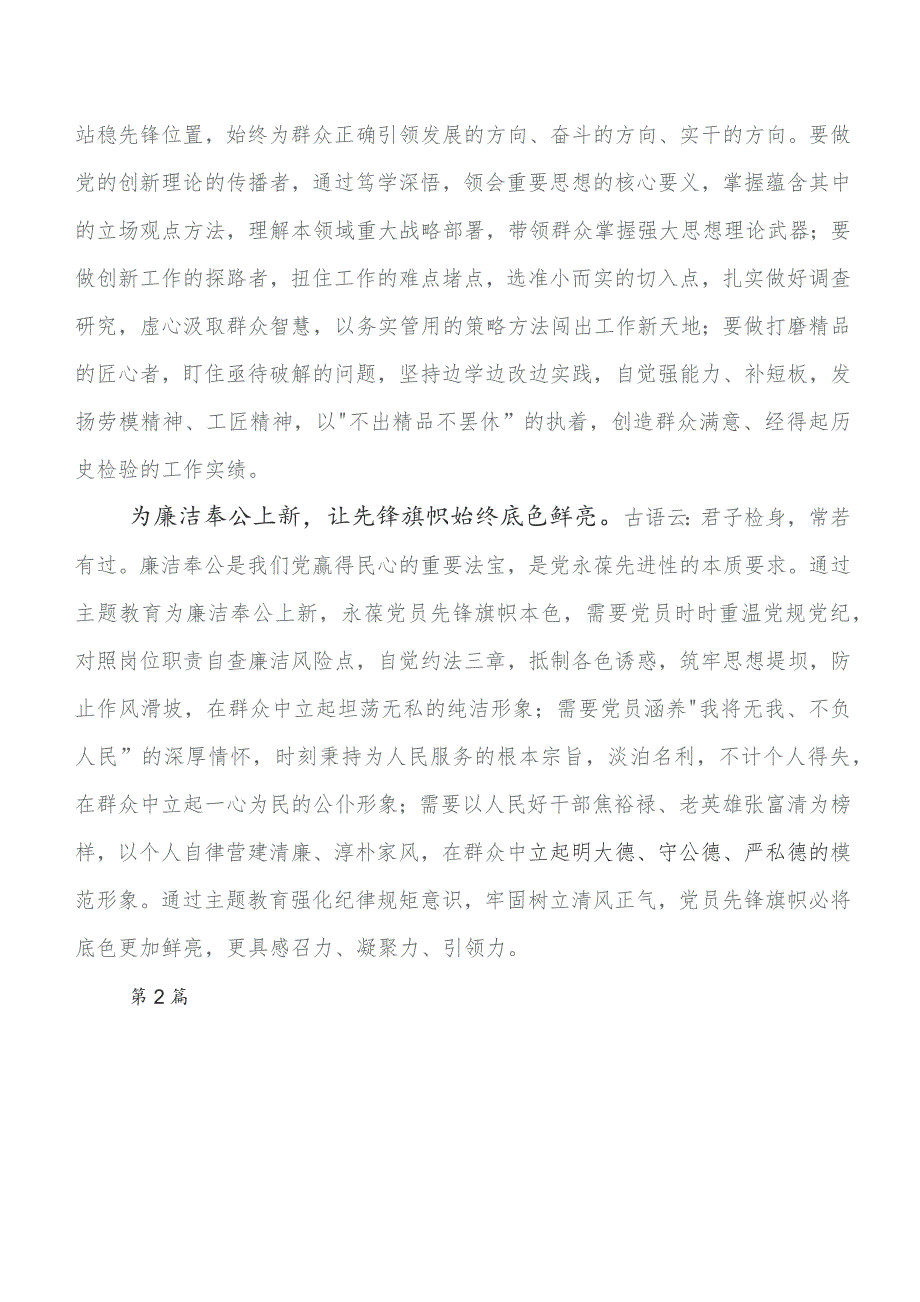 站稳先锋位置，始终为群众正确引领发展的方向、奋斗的方向、实干的方向。要做党的创新理论的传播者，通过笃学深悟，领会重要思想的核心要义，掌握蕴含其中的立场观点方法，理解本领域重大战略部署，带领群众掌握强大思想理论武器；要做创新工作的探路者，扭住工作的难点堵点，选准小而实的切入点，扎实做好调查研究，虚心汲取群众智慧，以务实管用的策略方法闯出工作新天地；要做打磨精品的匠心者，盯住亟待破解的问题，坚持边学边改边实践，自觉强能力、补短板，发扬劳模精神、工匠精神，以"不出精品不罢休”的执着，创造群众满意、经得起历史检验的工作实绩。

为廉洁奉公上新，让先锋旗帜始终底色鲜亮。古语云：君子检身，常若有过。廉洁奉公是我们党赢得民心的重要法宝，是党永葆先进性的本质要求。通过主题教育为廉洁奉公上新，永葆党员先锋旗帜本色，需要党员时时重温党规党纪，对照岗位职责自查廉洁风险点，自觉约法三章，抵制各色诱惑，筑牢思想堤坝，防止作风滑坡，在群众中立起坦荡无私的纯洁形象；需要党员涵养"我将无我、不负人民”的深厚情怀，时刻秉持为人民服务的根本宗旨，淡泊名利，不计个人得失，在群众中立起一心为民的公仆形象；需要以人民好干部焦裕禄、老英雄张富清为榜样，以个人自律营建清廉、淳朴家风，在群众中立起明大德、守公德、严私德的模范形象。通过主题教育强化纪律规矩意识，牢固树立清风正气，党员先锋旗帜必将底色更加鲜亮，更具感召力、凝聚力、引领力。

第2篇